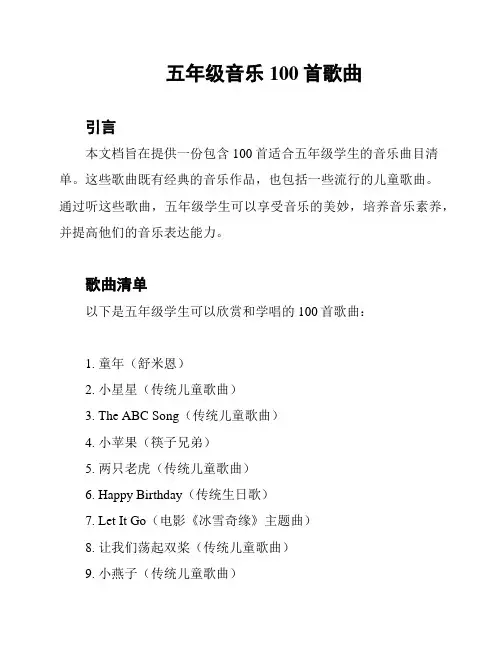 五年级音乐 100 首歌曲

引言

本文档旨在提供一份包含 100 首适合五年级学生的音乐曲目清单。这些歌曲既有经典的音乐作品，也包括一些流行的儿童歌曲。通过听这些歌曲，五年级学生可以享受音乐的美妙，培养音乐素养，并提高他们的音乐表达能力。

歌曲清单

以下是五年级学生可以欣赏和学唱的 100 首歌曲：

1. 童年（舒米恩）
2. 小星星（传统儿童歌曲）
3. The ABC Song（传统儿童歌曲）
4. 小苹果（筷子兄弟）
5. 两只老虎（传统儿童歌曲）
6. Happy Birthday（传统生日歌）
7. Let It Go（电影《冰雪奇缘》主题曲）
8. 让我们荡起双桨（传统儿童歌曲）
9. 小燕子（传统儿童歌曲）